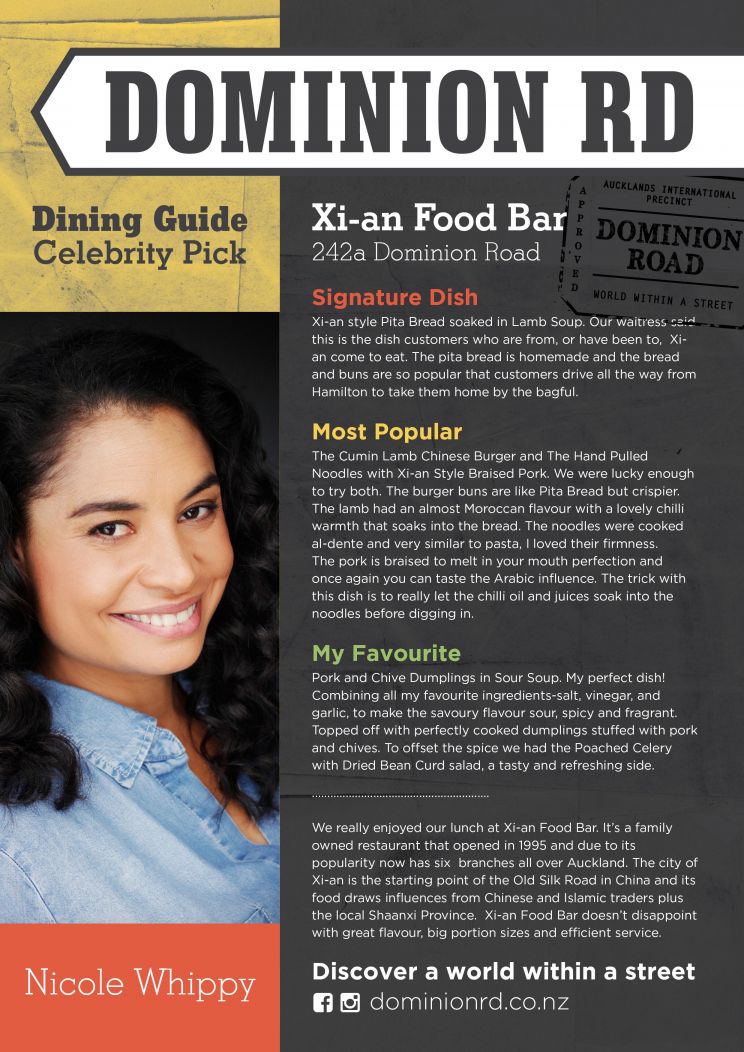 DOMINION RD

Dining Guide
Celebrity Pick

Xi-an Food Bar
242a Dominion Road

AUCKLANDS INTERNATIONAL PRECINCT
APPROVED
DOMINION ROAD
WORLD WITHIN A STREET

Signature Dish
Xi-an style Pita Bread soaked in Lamb Soup. Our waitress said this is the dish customers who are from, or have been to, Xi-an come to eat. The pita bread is homemade and the bread and buns are so popular that customers drive all the way from Hamilton to take them home by the bagful.

Most Popular
The Cumin Lamb Chinese Burger and The Hand Pulled Noodles with Xi-an Style Braised Pork. We were lucky enough to try both. The burger buns are like Pita Bread but crispier. The lamb had an almost Moroccan flavour with a lovely chilli warmth that soaks into the bread. The noodles were cooked al-dente and very similar to pasta, I loved their firmness. The pork is braised to melt in your mouth perfection and once again you can taste the Arabic influence. The trick with this dish is to really let the chilli oil and juices soak into the noodles before digging in.

My Favourite
Pork and Chive Dumplings in Sour Soup. My perfect dish! Combining all my favourite ingredients-salt, vinegar, and garlic, to make the savoury flavour sour, spicy and fragrant. Topped off with perfectly cooked dumplings stuffed with pork and chives. To offset the spice we had the Poached Celery with Dried Bean Curd salad, a tasty and refreshing side.

We really enjoyed our lunch at Xi-an Food Bar. It's a family owned restaurant that opened in 1995 and due to its popularity now has six branches all over Auckland. The city of Xi-an is the starting point of the Old Silk Road in China and its food draws influences from Chinese and Islamic traders plus the local Shaanxi Province. Xi-an Food Bar doesn't disappoint with great flavour, big portion sizes and efficient service.

Nicole Whippy

Discover a world within a street
dominionrd.co.nz